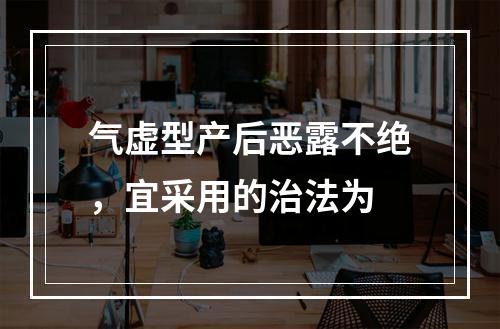 气虚型产后恶露不绝，宜采用的治法为